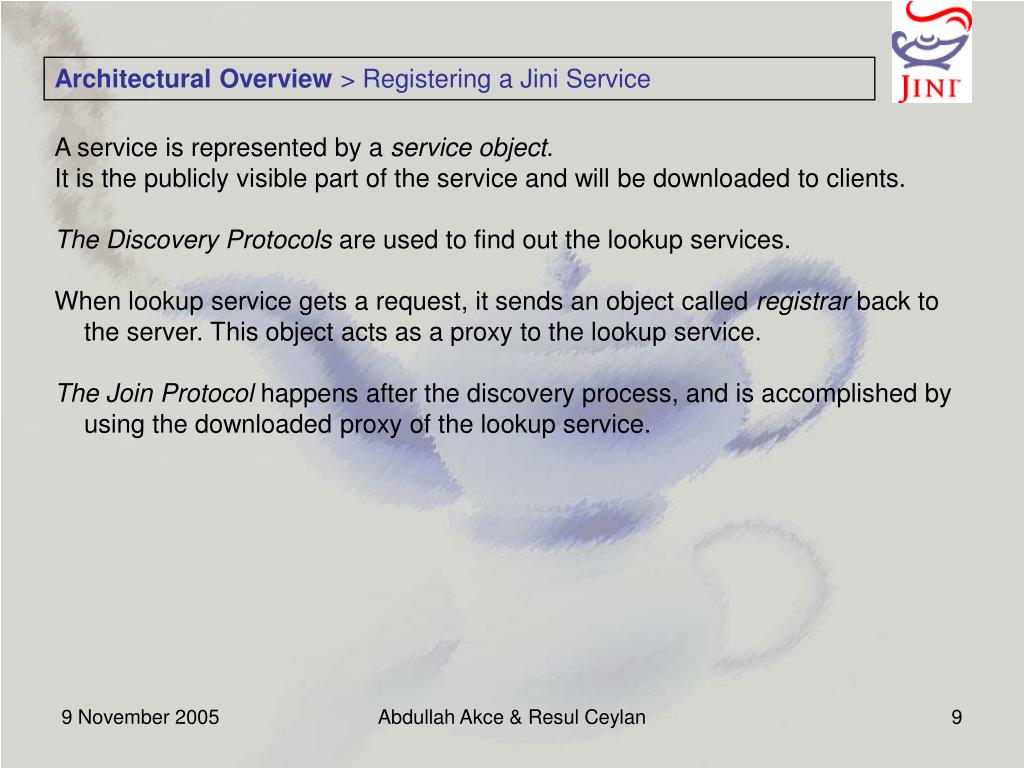 Architectural Overview > Registering a Jini Service

JINI

A service is represented by a service object.
It is the publicly visible part of the service and will be downloaded to clients.

The Discovery Protocols are used to find out the lookup services.

When lookup service gets a request, it sends an object called registrar back to the server. This object acts as a proxy to the lookup service.

The Join Protocol happens after the discovery process, and is accomplished by using the downloaded proxy of the lookup service.

9 November 2005

Abdullah Akce & Resul Ceylan

9